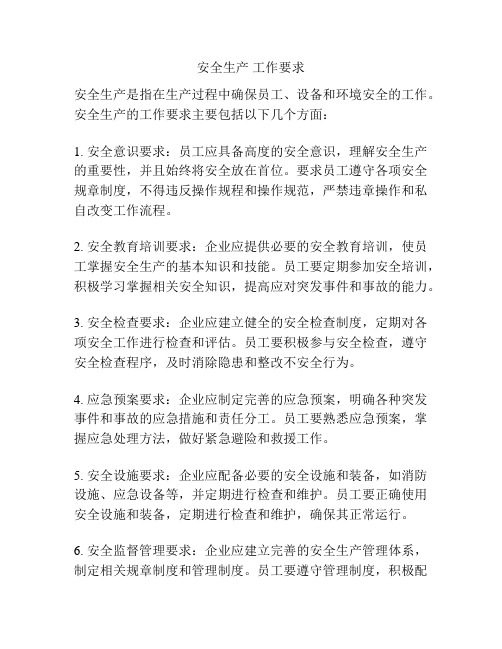 安全生产 工作要求

安全生产是指在生产过程中确保员工、设备和环境安全的工作。安全生产的工作要求主要包括以下几个方面：

1. 安全意识要求：员工应具备高度的安全意识，理解安全生产的重要性，并且始终将安全放在首位。要求员工遵守各项安全规章制度，不得违反操作规程和操作规范，严禁违章操作和私自改变工作流程。

2. 安全教育培训要求：企业应提供必要的安全教育培训，使员工掌握安全生产的基本知识和技能。员工要定期参加安全培训，积极学习掌握相关安全知识，提高应对突发事件和事故的能力。

3. 安全检查要求：企业应建立健全的安全检查制度，定期对各项安全工作进行检查和评估。员工要积极参与安全检查，遵守安全检查程序，及时消除隐患和整改不安全行为。

4. 应急预案要求：企业应制定完善的应急预案，明确各种突发事件和事故的应急措施和责任分工。员工要熟悉应急预案，掌握应急处理方法，做好紧急避险和救援工作。

5. 安全设施要求：企业应配备必要的安全设施和装备，如消防设施、应急设备等，并定期进行检查和维护。员工要正确使用安全设施和装备，定期进行检查和维护，确保其正常运行。

6. 安全监督管理要求：企业应建立完善的安全生产管理体系，制定相关规章制度和管理制度。员工要遵守管理制度，积极配